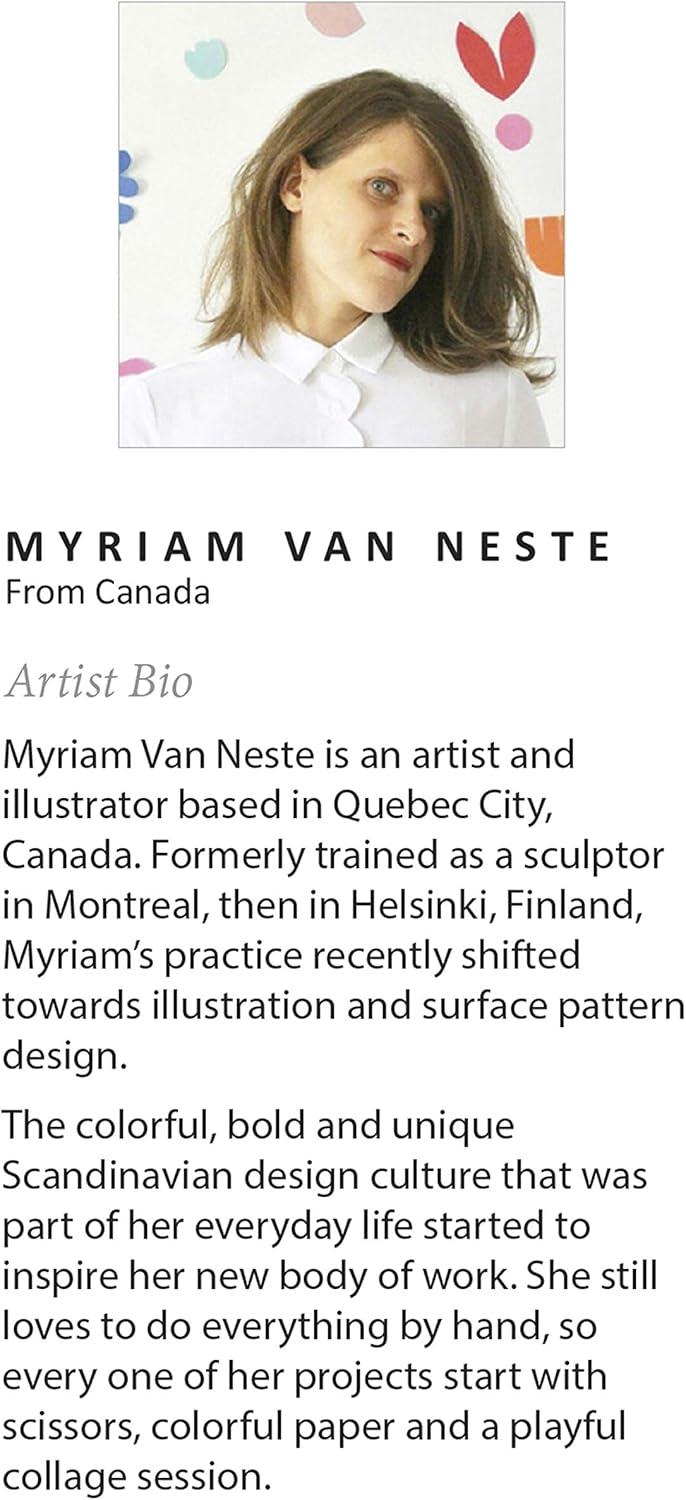 MYRIAM VAN NESTE
From Canada

Artist Bio

Myriam Van Neste is an artist and illustrator based in Quebec City, Canada. Formerly trained as a sculptor in Montreal, then in Helsinki, Finland, Myriam's practice recently shifted towards illustration and surface pattern design.

The colorful, bold and unique Scandinavian design culture that was part of her everyday life started to inspire her new body of work. She still loves to do everything by hand, so every one of her projects start with scissors, colorful paper and a playful collage session.